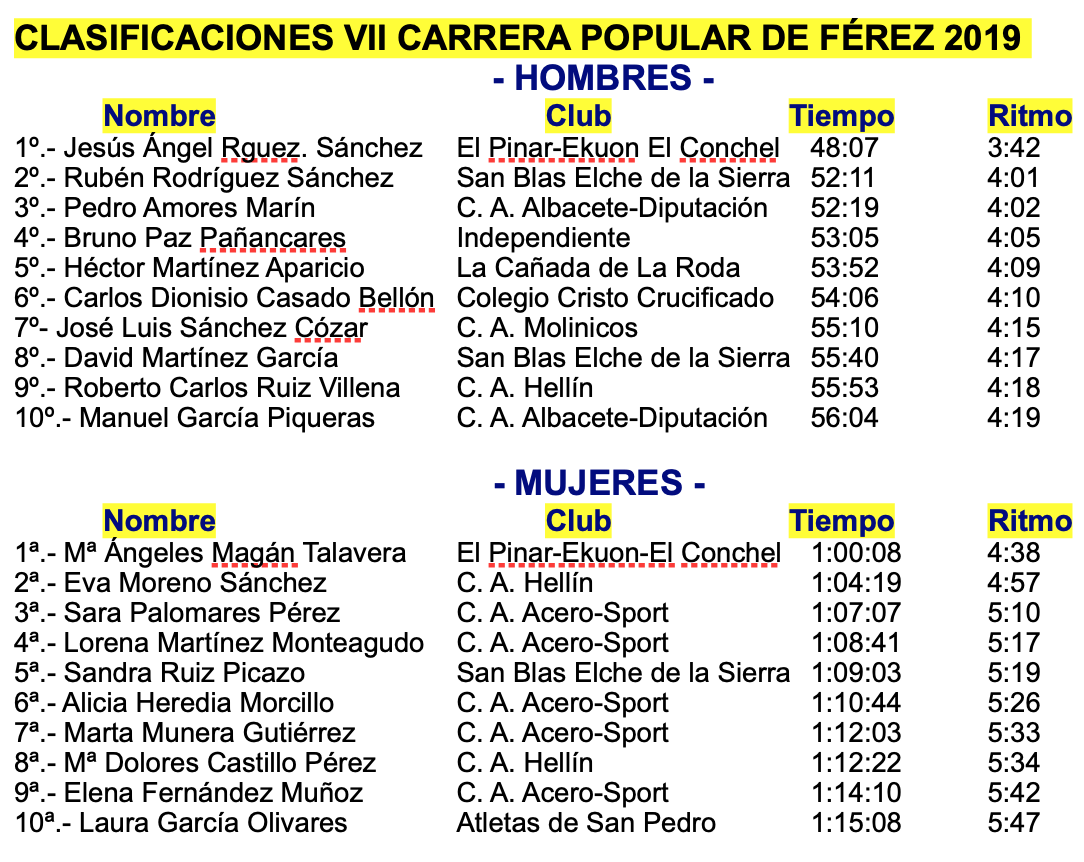 CLASIFICACIONES VII CARRERA POPULAR DE FÉREZ 2019

- HOMBRES -

| Nombre | Club | Tiempo | Ritmo |
|---|---|---|---|
| 1º.- Jesús Ángel Rguez. Sánchez | El Pinar-Ekuon El Conchel | 48:07 | 3:42 |
| 2º.- Rubén Rodríguez Sánchez | San Blas Elche de la Sierra | 52:11 | 4:01 |
| 3º.- Pedro Amores Marín | C. A. Albacete-Diputación | 52:19 | 4:02 |
| 4º.- Bruno Paz Pañancares | Independiente | 53:05 | 4:05 |
| 5º.- Héctor Martínez Aparicio | La Cañada de La Roda | 53:52 | 4:09 |
| 6º.- Carlos Dionisio Casado Bellón | Colegio Cristo Crucificado | 54:06 | 4:10 |
| 7º- José Luis Sánchez Cózar | C. A. Molinicos | 55:10 | 4:15 |
| 8º.- David Martínez García | San Blas Elche de la Sierra | 55:40 | 4:17 |
| 9º.- Roberto Carlos Ruiz Villena | C. A. Hellín | 55:53 | 4:18 |
| 10º.- Manuel García Piqueras | C. A. Albacete-Diputación | 56:04 | 4:19 |

- MUJERES -

| Nombre | Club | Tiempo | Ritmo |
|---|---|---|---|
| 1ª.- Mª Ángeles Magán Talavera | El Pinar-Ekuon-El Conchel | 1:00:08 | 4:38 |
| 2ª.- Eva Moreno Sánchez | C. A. Hellín | 1:04:19 | 4:57 |
| 3ª.- Sara Palomares Pérez | C. A. Acero-Sport | 1:07:07 | 5:10 |
| 4ª.- Lorena Martínez Monteagudo | C. A. Acero-Sport | 1:08:41 | 5:17 |
| 5ª.- Sandra Ruiz Picazo | San Blas Elche de la Sierra | 1:09:03 | 5:19 |
| 6ª.- Alicia Heredia Morcillo | C. A. Acero-Sport | 1:10:44 | 5:26 |
| 7ª.- Marta Munera Gutiérrez | C. A. Acero-Sport | 1:12:03 | 5:33 |
| 8ª.- Mª Dolores Castillo Pérez | C. A. Hellín | 1:12:22 | 5:34 |
| 9ª.- Elena Fernández Muñoz | C. A. Acero-Sport | 1:14:10 | 5:42 |
| 10ª.- Laura García Olivares | Atletas de San Pedro | 1:15:08 | 5:47 |